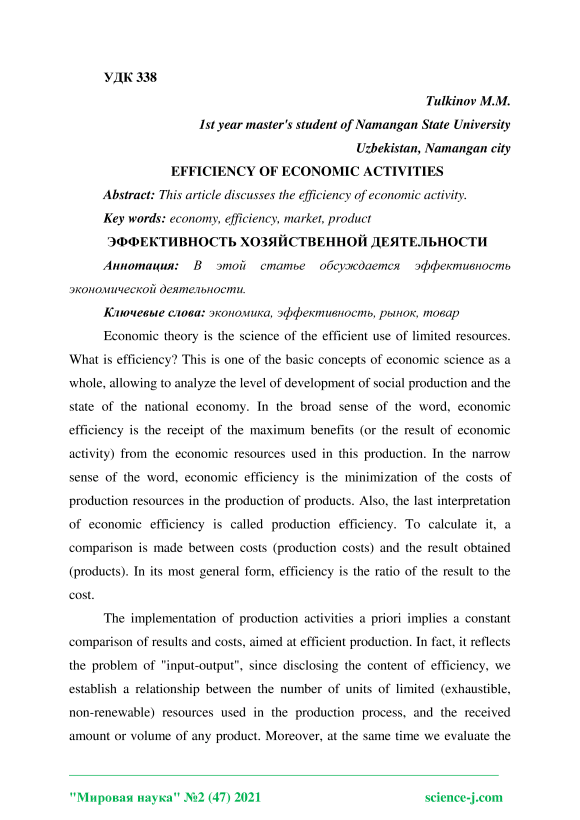 УДК 338

Tulkinov M.M.
1st year master's student of Namangan State University
Uzbekistan, Namangan city

EFFICIENCY OF ECONOMIC ACTIVITIES

Abstract: This article discusses the efficiency of economic activity.

Key words: economy, efficiency, market, product

ЭФФЕКТИВНОСТЬ ХОЗЯЙСТВЕННОЙ ДЕЯТЕЛЬНОСТИ

Аннотация: В этой статье обсуждается эффективность экономической деятельности.

Ключевые слова: экономика, эффективность, рынок, товар

Economic theory is the science of the efficient use of limited resources. What is efficiency? This is one of the basic concepts of economic science as a whole, allowing to analyze the level of development of social production and the state of the national economy. In the broad sense of the word, economic efficiency is the receipt of the maximum benefits (or the result of economic activity) from the economic resources used in this production. In the narrow sense of the word, economic efficiency is the minimization of the costs of production resources in the production of products. Also, the last interpretation of economic efficiency is called production efficiency. To calculate it, a comparison is made between costs (production costs) and the result obtained (products). In its most general form, efficiency is the ratio of the result to the cost.

The implementation of production activities a priori implies a constant comparison of results and costs, aimed at efficient production. In fact, it reflects the problem of "input-output", since disclosing the content of efficiency, we establish a relationship between the number of units of limited (exhaustible, non-renewable) resources used in the production process, and the received amount or volume of any product. Moreover, at the same time we evaluate the

"Мировая наука" №2 (47) 2021 science-j.com